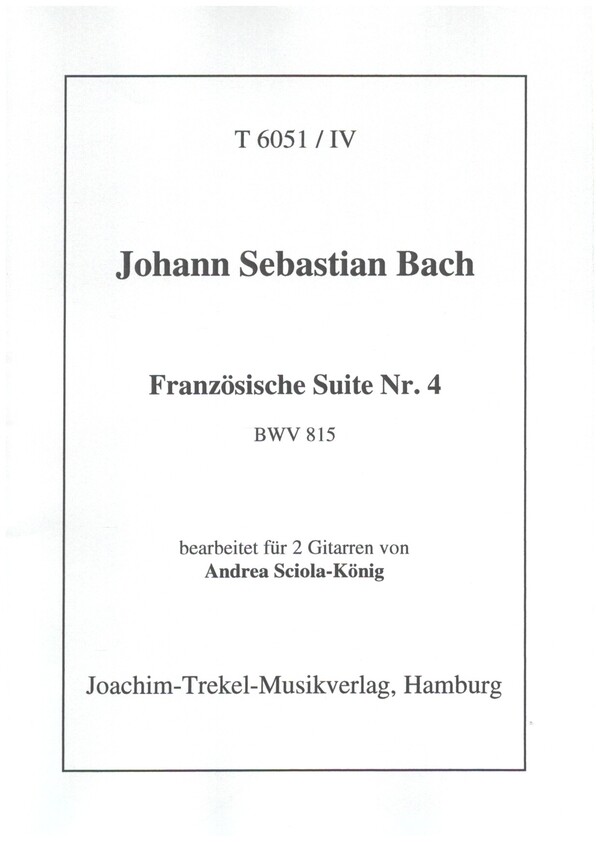 T 6051 / IV

Johann Sebastian Bach

Französische Suite Nr. 4

BWV 815

bearbeitet für 2 Gitarren von
Andrea Sciola-König

Joachim-Trekel-Musikverlag, Hamburg